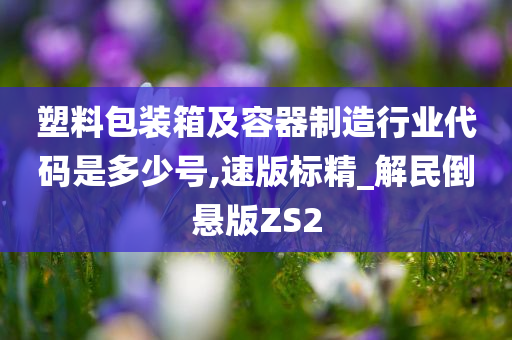 塑料包装箱及容器制造行业代码是多少号,速版标精_解民倒悬版ZS2